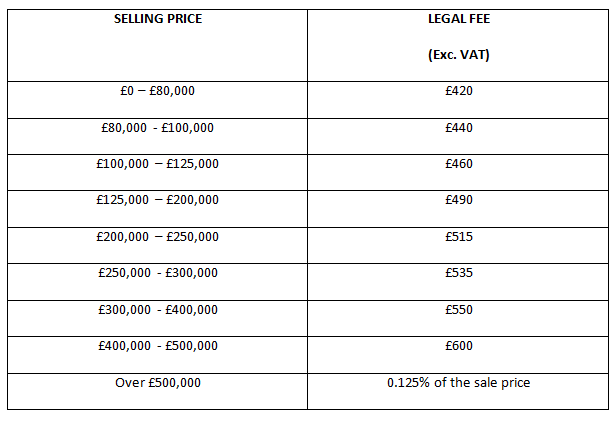 | SELLING PRICE | LEGAL FEE (Exc. VAT) |
|---|---|
| £0 – £80,000 | £420 |
| £80,000 - £100,000 | £440 |
| £100,000 – £125,000 | £460 |
| £125,000 – £200,000 | £490 |
| £200,000 – £250,000 | £515 |
| £250,000 - £300,000 | £535 |
| £300,000 - £400,000 | £550 |
| £400,000 - £500,000 | £600 |
| Over £500,000 | 0.125% of the sale price |